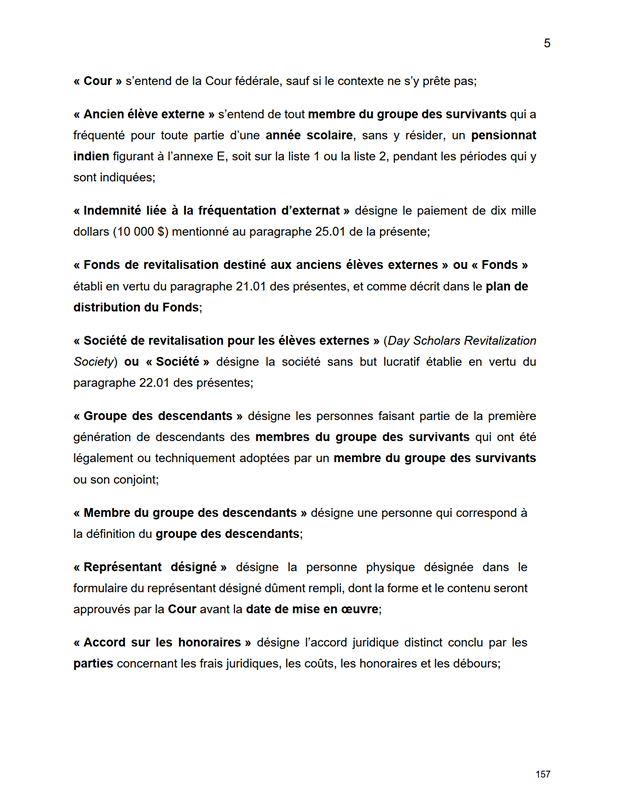 5

« Cour » s'entend de la Cour fédérale, sauf si le contexte ne s'y prête pas;

« Ancien élève externe » s'entend de tout membre du groupe des survivants qui a fréquenté pour toute partie d'une année scolaire, sans y résider, un pensionnat indien figurant à l'annexe E, soit sur la liste 1 ou la liste 2, pendant les périodes qui y sont indiquées;

« Indemnité liée à la fréquentation d'externat » désigne le paiement de dix mille dollars (10 000 $) mentionné au paragraphe 25.01 de la présente;

« Fonds de revitalisation destiné aux anciens élèves externes » ou « Fonds » établi en vertu du paragraphe 21.01 des présentes, et comme décrit dans le plan de distribution du Fonds;

« Société de revitalisation pour les élèves externes » (Day Scholars Revitalization Society) ou « Société » désigne la société sans but lucratif établie en vertu du paragraphe 22.01 des présentes;

« Groupe des descendants » désigne les personnes faisant partie de la première génération de descendants des membres du groupe des survivants qui ont été légalement ou techniquement adoptées par un membre du groupe des survivants ou son conjoint;

« Membre du groupe des descendants » désigne une personne qui correspond à la définition du groupe des descendants;

« Représentant désigné » désigne la personne physique désignée dans le formulaire du représentant désigné dûment rempli, dont la forme et le contenu seront approuvés par la Cour avant la date de mise en œuvre;

« Accord sur les honoraires » désigne l'accord juridique distinct conclu par les parties concernant les frais juridiques, les coûts, les honoraires et les débours;

157